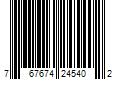 7 67674 24540 2